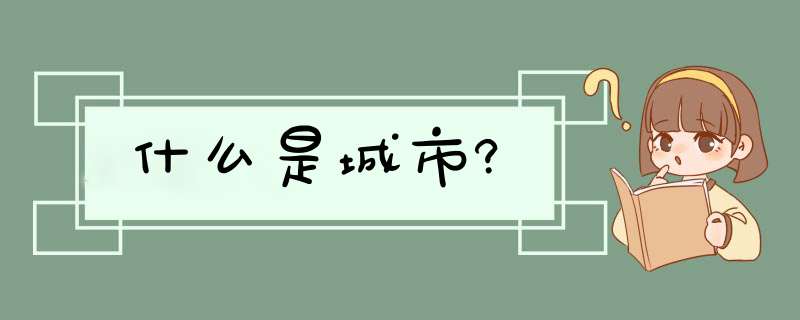 什么是城市?